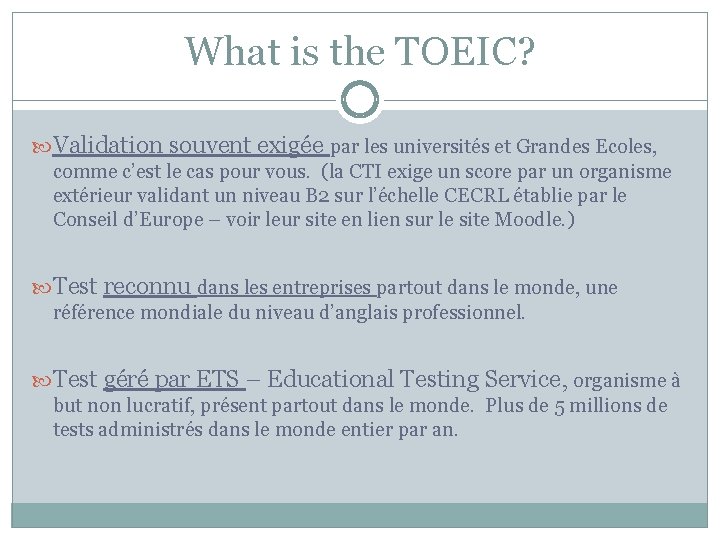 What is the TOEIC?

Validation souvent exigée par les universités et Grandes Ecoles, comme c'est le cas pour vous. (la CTI exige un score par un organisme extérieur validant un niveau B2 sur l'échelle CECRL établie par le Conseil d'Europe – voir leur site en lien sur le site Moodle.)

Test reconnu dans les entreprises partout dans le monde, une référence mondiale du niveau d'anglais professionnel.

Test géré par ETS – Educational Testing Service, organisme à but non lucratif, présent partout dans le monde. Plus de 5 millions de tests administrés dans le monde entier par an.